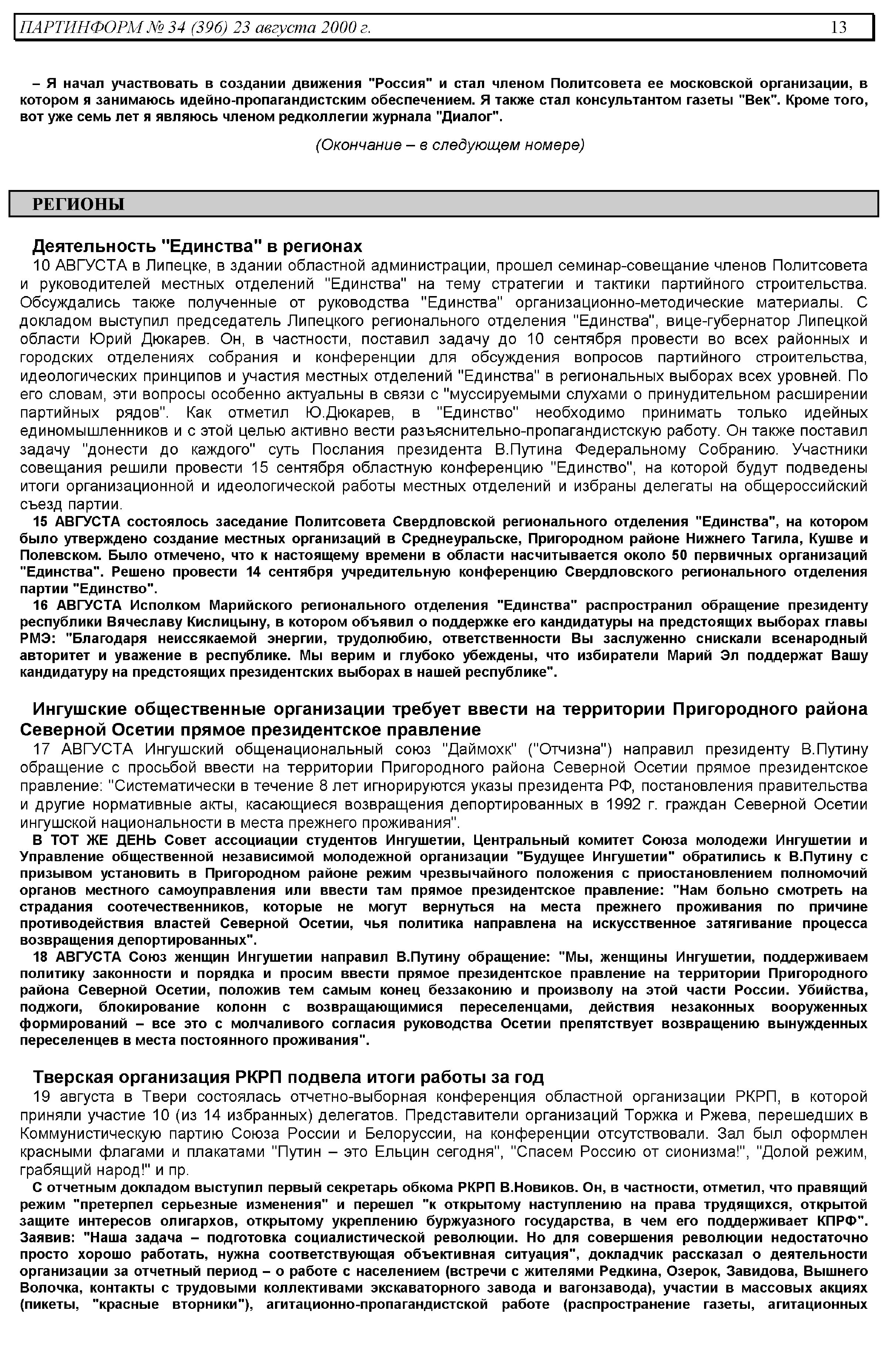 ПАРТИНФОРМ № 34 (396) 23 августа 2000 г. 13

– Я начал участвовать в создании движения "Россия" и стал членом Политсовета ее московской организации, в котором я занимаюсь идейно-пропагандистским обеспечением. Я также стал консультантом газеты "Век". Кроме того, вот уже семь лет я являюсь членом редколлегии журнала "Диалог".

(Окончание – в следующем номере)

РЕГИОНЫ

Деятельность "Единства" в регионах

10 АВГУСТА в Липецке, в здании областной администрации, прошел семинар-совещание членов Политсовета и руководителей местных отделений "Единства" на тему стратегии и тактики партийного строительства. Обсуждались также полученные от руководства "Единства" организационно-методические материалы. С докладом выступил председатель Липецкого регионального отделения "Единства", вице-губернатор Липецкой области Юрий Дюкарев. Он, в частности, поставил задачу до 10 сентября провести во всех районных и городских отделениях собрания и конференции для обсуждения вопросов партийного строительства, идеологических принципов и участия местных отделений "Единства" в региональных выборах всех уровней. По его словам, эти вопросы особенно актуальны в связи с "муссируемыми слухами о принудительном расширении партийных рядов". Как отметил Ю.Дюкарев, в "Единство" необходимо принимать только идейных единомышленников и с этой целью активно вести разъяснительно-пропагандистскую работу. Он также поставил задачу "донести до каждого" суть Послания президента В.Путина Федеральному Собранию. Участники совещания решили провести 15 сентября областную конференцию "Единство", на которой будут подведены итоги организационной и идеологической работы местных отделений и избраны делегаты на общероссийский съезд партии.

15 АВГУСТА состоялось заседание Политсовета Свердловской регионального отделения "Единства", на котором было утверждено создание местных организаций в Среднеуральске, Пригородном районе Нижнего Тагила, Кушве и Полевском. Было отмечено, что к настоящему времени в области насчитывается около 50 первичных организаций "Единства". Решено провести 14 сентября учредительную конференцию Свердловского регионального отделения партии "Единство".

16 АВГУСТА Исполком Марийского регионального отделения "Единства" распространил обращение президенту республики Вячеславу Кислицыну, в котором объявил о поддержке его кандидатуры на предстоящих выборах главы РМЭ: "Благодаря неиссякаемой энергии, трудолюбию, ответственности Вы заслуженно снискали всенародный авторитет и уважение в республике. Мы верим и глубоко убеждены, что избиратели Марий Эл поддержат Вашу кандидатуру на предстоящих президентских выборах в нашей республике".

Ингушские общественные организации требует ввести на территории Пригородного района Северной Осетии прямое президентское правление

17 АВГУСТА Ингушский общенациональный союз "Даймохк" ("Отчизна") направил президенту В.Путину обращение с просьбой ввести на территории Пригородного района Северной Осетии прямое президентское правление: "Систематически в течение 8 лет игнорируются указы президента РФ, постановления правительства и другие нормативные акты, касающиеся возвращения депортированных в 1992 г. граждан Северной Осетии ингушской национальности в места прежнего проживания".

В ТОТ ЖЕ ДЕНЬ Совет ассоциации студентов Ингушетии, Центральный комитет Союза молодежи Ингушетии и Управление общественной независимой молодежной организации "Будущее Ингушетии" обратились к В.Путину с призывом установить в Пригородном районе режим чрезвычайного положения с приостановлением полномочий органов местного самоуправления или ввести там прямое президентское правление: "Нам больно смотреть на страдания соотечественников, которые не могут вернуться на места прежнего проживания по причине противодействия властей Северной Осетии, чья политика направлена на искусственное затягивание процесса возвращения депортированных".

18 АВГУСТА Союз женщин Ингушетии направил В.Путину обращение: "Мы, женщины Ингушетии, поддерживаем политику законности и порядка и просим ввести прямое президентское правление на территории Пригородного района Северной Осетии, положив тем самым конец беззаконию и произволу на этой части России. Убийства, поджоги, блокирование колонн с возвращающимися переселенцами, действия незаконных вооруженных формирований – все это с молчаливого согласия руководства Осетии препятствует возвращению вынужденных переселенцев в места постоянного проживания".

Тверская организация РКРП подвела итоги работы за год

19 августа в Твери состоялась отчетно-выборная конференция областной организации РКРП, в которой приняли участие 10 (из 14 избранных) делегатов. Представители организаций Торжка и Ржева, перешедших в Коммунистическую партию Союза России и Белоруссии, на конференции отсутствовали. Зал был оформлен красными флагами и плакатами "Путин – это Ельцин сегодня", "Спасем Россию от сионизма!", "Долой режим, грабящий народ!" и пр.

С отчетным докладом выступил первый секретарь обкома РКРП В.Новиков. Он, в частности, отметил, что правящий режим "претерпел серьезные изменения" и перешел "к открытому наступлению на права трудящихся, открытой защите интересов олигархов, открытому укреплению буржуазного государства, в чем его поддерживает КПРФ". Заявив: "Наша задача – подготовка социалистической революции. Но для совершения революции недостаточно просто хорошо работать, нужна соответствующая объективная ситуация", докладчик рассказал о деятельности организации за отчетный период – о работе с населением (встречи с жителями Редкина, Озерок, Завидова, Вышнего Волочка, контакты с трудовыми коллективами экскаваторного завода и вагонзавода), участии в массовых акциях (пикеты, "красные вторники"), агитационно-пропагандистской работе (распространение газеты, агитационных